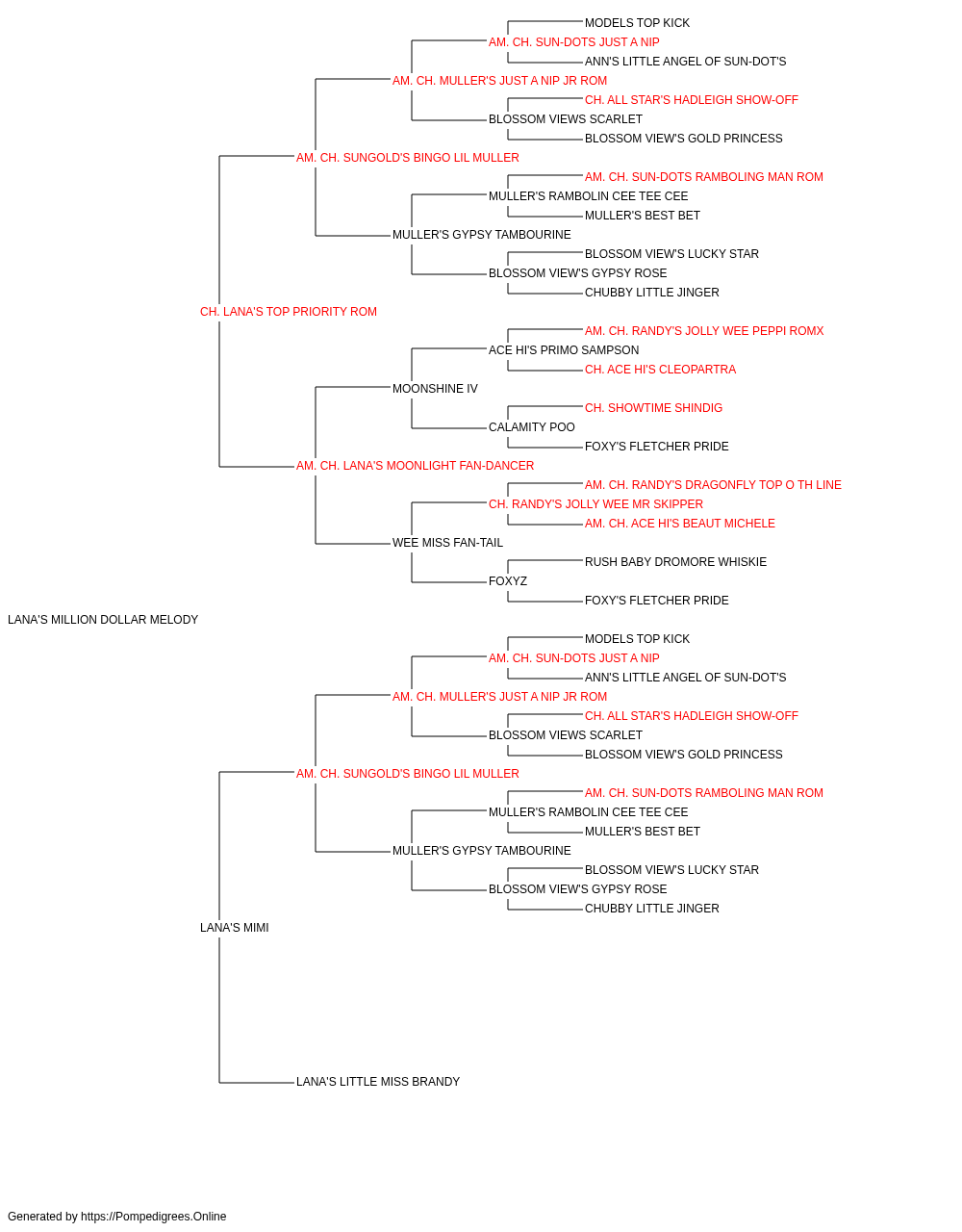 MODELS TOP KICK
AM. CH. SUN-DOTS JUST A NIP
ANN'S LITTLE ANGEL OF SUN-DOT'S
AM. CH. MULLER'S JUST A NIP JR ROM
CH. ALL STAR'S HADLEIGH SHOW-OFF
BLOSSOM VIEWS SCARLET
BLOSSOM VIEW'S GOLD PRINCESS
AM. CH. SUNGOLD'S BINGO LIL MULLER
AM. CH. SUN-DOTS RAMBOLING MAN ROM
MULLER'S RAMBOLIN CEE TEE CEE
MULLER'S BEST BET
MULLER'S GYPSY TAMBOURINE
BLOSSOM VIEW'S LUCKY STAR
BLOSSOM VIEW'S GYPSY ROSE
CHUBBY LITTLE JINGER
CH. LANA'S TOP PRIORITY ROM
AM. CH. RANDY'S JOLLY WEE PEPPI ROMX
ACE HI'S PRIMO SAMPSON
CH. ACE HI'S CLEOPARTRA
MOONSHINE IV
CH. SHOWTIME SHINDIG
CALAMITY POO
FOXY'S FLETCHER PRIDE
AM. CH. LANA'S MOONLIGHT FAN-DANCER
AM. CH. RANDY'S DRAGONFLY TOP O TH LINE
CH. RANDY'S JOLLY WEE MR SKIPPER
AM. CH. ACE HI'S BEAUT MICHELE
WEE MISS FAN-TAIL
RUSH BABY DROMORE WHISKIE
FOXYZ
FOXY'S FLETCHER PRIDE
LANA'S MILLION DOLLAR MELODY
MODELS TOP KICK
AM. CH. SUN-DOTS JUST A NIP
ANN'S LITTLE ANGEL OF SUN-DOT'S
AM. CH. MULLER'S JUST A NIP JR ROM
CH. ALL STAR'S HADLEIGH SHOW-OFF
BLOSSOM VIEWS SCARLET
BLOSSOM VIEW'S GOLD PRINCESS
AM. CH. SUNGOLD'S BINGO LIL MULLER
AM. CH. SUN-DOTS RAMBOLING MAN ROM
MULLER'S RAMBOLIN CEE TEE CEE
MULLER'S BEST BET
MULLER'S GYPSY TAMBOURINE
BLOSSOM VIEW'S LUCKY STAR
BLOSSOM VIEW'S GYPSY ROSE
CHUBBY LITTLE JINGER
LANA'S MIMI
LANA'S LITTLE MISS BRANDY
Generated by https://Pompedigrees.Online